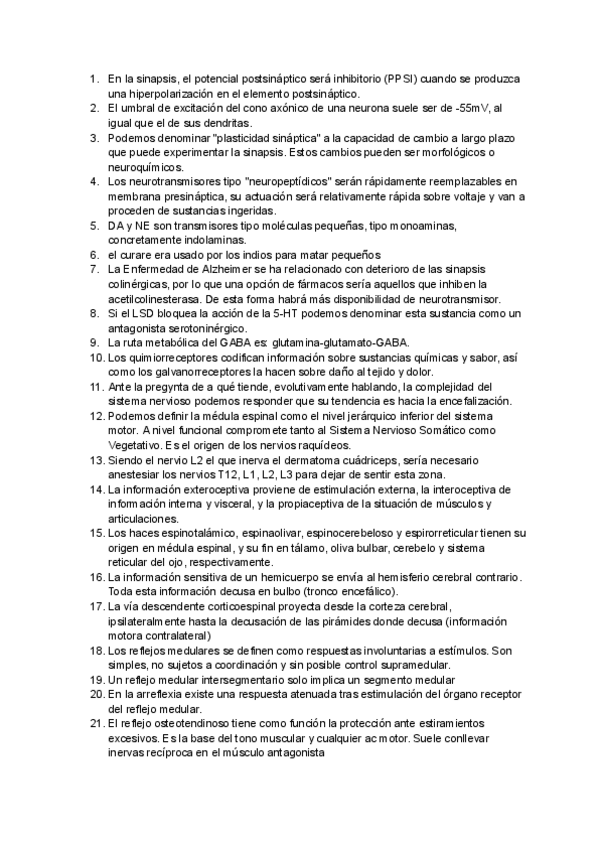 1. En la sinapsis, el potencial postsináptico será inhibitorio (PPSI) cuando se produzca una hiperpolarización en el elemento postsináptico.
2. El umbral de excitación del cono axónico de una neurona suele ser de -55mV, al igual que el de sus dendritas.
3. Podemos denominar "plasticidad sináptica" a la capacidad de cambio a largo plazo que puede experimentar la sinapsis. Estos cambios pueden ser morfológicos o neuroquímicos.
4. Los neurotransmisores tipo "neuropeptídicos" serán rápidamente reemplazables en membrana presináptica, su actuación será relativamente rápida sobre voltaje y van a proceden de sustancias ingeridas.
5. DA y NE son transmisores tipo moléculas pequeñas, tipo monoaminas, concretamente indolaminas.
6. el curare era usado por los indios para matar pequeños
7. La Enfermedad de Alzheimer se ha relacionado con deterioro de las sinapsis colinérgicas, por lo que una opción de fármacos sería aquellos que inhiben la acetilcolinesterasa. De esta forma habrá más disponibilidad de neurotransmisor.
8. Si el LSD bloquea la acción de la 5-HT podemos denominar esta sustancia como un antagonista serotoninérgico.
9. La ruta metabólica del GABA es: glutamina-glutamato-GABA.
10. Los quimiorreceptores codifican información sobre sustancias químicas y sabor, así como los galvanorreceptores la hacen sobre daño al tejido y dolor.
11. Ante la pregynta de a qué tiende, evolutivamente hablando, la complejidad del sistema nervioso podemos responder que su tendencia es hacia la encefalización.
12. Podemos definir la médula espinal como el nivel jerárquico inferior del sistema motor. A nivel funcional compromete tanto al Sistema Nervioso Somático como Vegetativo. Es el origen de los nervios raquídeos.
13. Siendo el nervio L2 el que inerva el dermatoma cuádriceps, sería necesario anestesiar los nervios T12, L1, L2, L3 para dejar de sentir esta zona.
14. La información exteroceptiva proviene de estimulación externa, la interoceptiva de información interna y visceral, y la propiaceptiva de la situación de músculos y articulaciones.
15. Los haces espinotalámico, espinaolivar, espinocerebeloso y espirorreticular tienen su origen en médula espinal, y su fin en tálamo, oliva bulbar, cerebelo y sistema reticular del ojo, respectivamente.
16. La información sensitiva de un hemicuerpo se envía al hemisferio cerebral contrario. Toda esta información decusa en bulbo (tronco encefálico).
17. La vía descendente corticoespinal proyecta desde la corteza cerebral, ipsilateralmente hasta la decusación de las pirámides donde decusa (información motora contralateral)
18. Los reflejos medulares se definen como respuestas involuntarias a estímulos. Son simples, no sujetos a coordinación y sin posible control supramedular.
19. Un reflejo medular intersegmentario solo implica un segmento medular
20. En la arreflexia existe una respuesta atenuada tras estimulación del órgano receptor del reflejo medular.
21. El reflejo osteotendinoso tiene como función la protección ante estiramientos excesivos. Es la base del tono muscular y cualquier ac motor. Suele conllevar inervas recíproca en el músculo antagonista